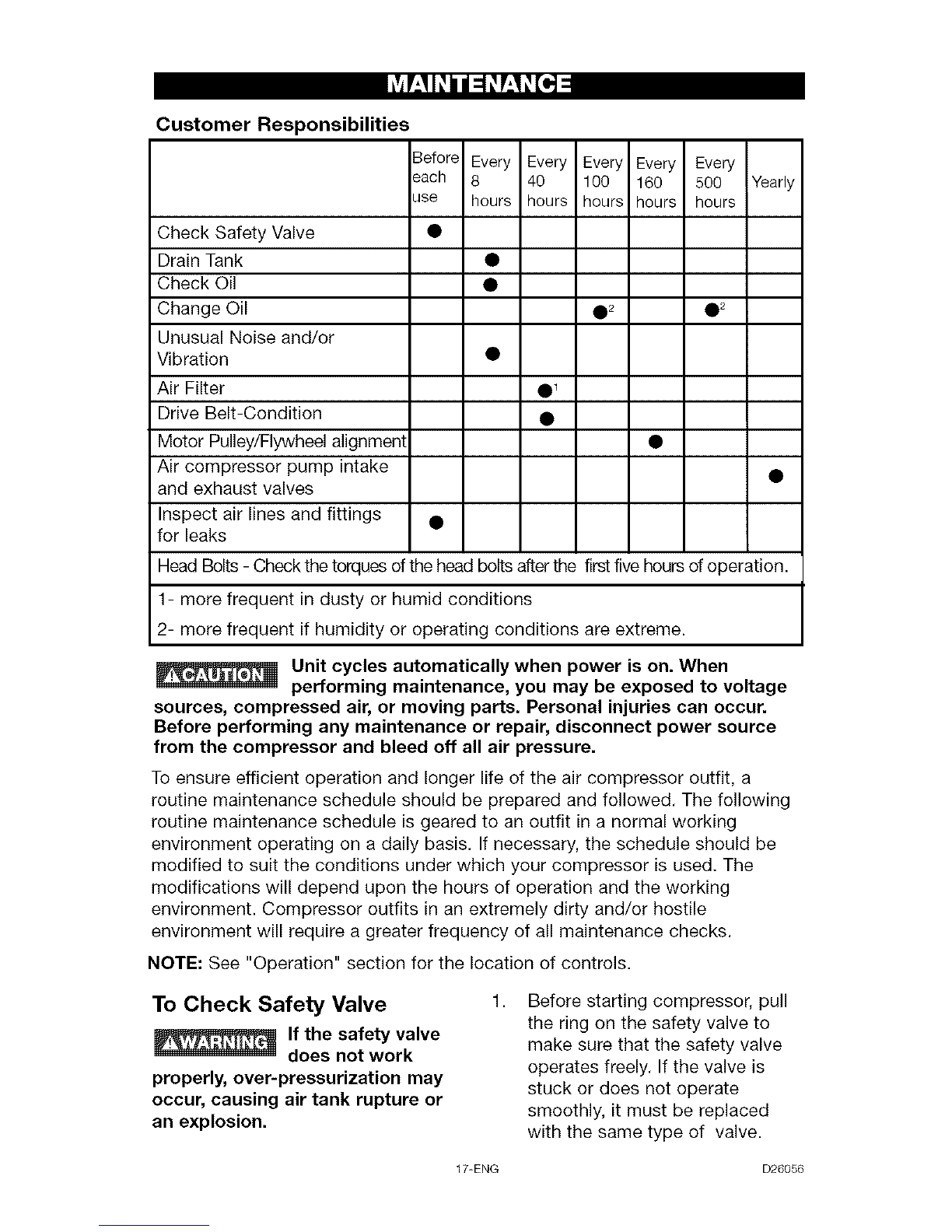 MAINTENANCE

Customer Responsibilities

| | Before each use | Every 8 hours | Every 40 hours | Every 100 hours | Every 160 hours | Every 500 hours | Yearly |
|---|---|---|---|---|---|---|---|
| Check Safety Valve | ● | | | | | | |
| Drain Tank | | ● | | | | | |
| Check Oil | | ● | | | | | |
| Change Oil | | | | ●$^2$ | | ●$^2$ | |
| Unusual Noise and/or Vibration | | ● | | | | | |
| Air Filter | | | ●$^1$ | | | | |
| Drive Belt-Condition | | | ● | | | | |
| Motor Pulley/Flywheel alignment | | | | | ● | | |
| Air compressor pump intake and exhaust valves | | | | | | | ● |
| Inspect air lines and fittings for leaks | ● | | | | | | |

Head Bolts - Check the torques of the head bolts after the first five hours of operation.

1- more frequent in dusty or humid conditions
2- more frequent if humidity or operating conditions are extreme.

CAUTION Unit cycles automatically when power is on. When performing maintenance, you may be exposed to voltage sources, compressed air, or moving parts. Personal injuries can occur. Before performing any maintenance or repair, disconnect power source from the compressor and bleed off all air pressure.

To ensure efficient operation and longer life of the air compressor outfit, a routine maintenance schedule should be prepared and followed. The following routine maintenance schedule is geared to an outfit in a normal working environment operating on a daily basis. If necessary, the schedule should be modified to suit the conditions under which your compressor is used. The modifications will depend upon the hours of operation and the working environment. Compressor outfits in an extremely dirty and/or hostile environment will require a greater frequency of all maintenance checks.

NOTE: See "Operation" section for the location of controls.

To Check Safety Valve

WARNING If the safety valve does not work properly, over-pressurization may occur, causing air tank rupture or an explosion.

1. Before starting compressor, pull the ring on the safety valve to make sure that the safety valve operates freely. If the valve is stuck or does not operate smoothly, it must be replaced with the same type of valve.

17-ENG D26056